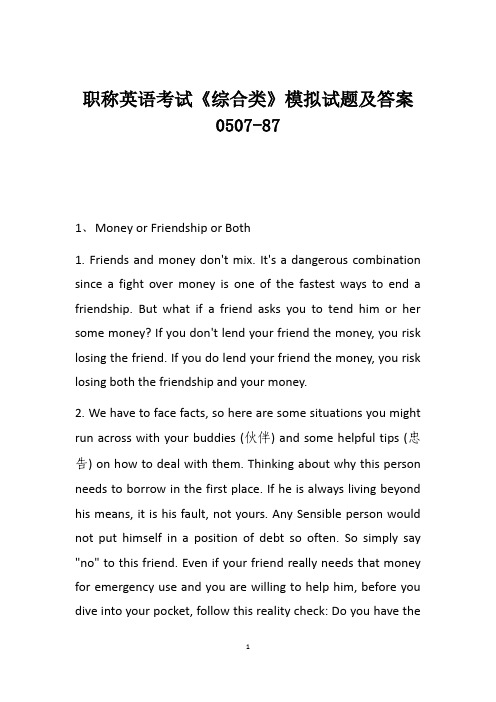 职称英语考试《综合类》模拟试题及答案 0507-87

1、Money or Friendship or Both

1. Friends and money don't mix. It's a dangerous combination since a fight over money is one of the fastest ways to end a friendship. But what if a friend asks you to tend him or her some money? If you don't lend your friend the money, you risk losing the friend. If you do lend your friend the money, you risk losing both the friendship and your money.

2. We have to face facts, so here are some situations you might run across with your buddies (伙伴) and some helpful tips (忠告) on how to deal with them. Thinking about why this person needs to borrow in the first place. If he is always living beyond his means, it is his fault, not yours. Any Sensible person would not put himself in a position of debt so often. So simply say "no" to this friend. Even if your friend really needs that money for emergency use and you are willing to help him, before you dive into your pocket, follow this reality check: Do you have the

1